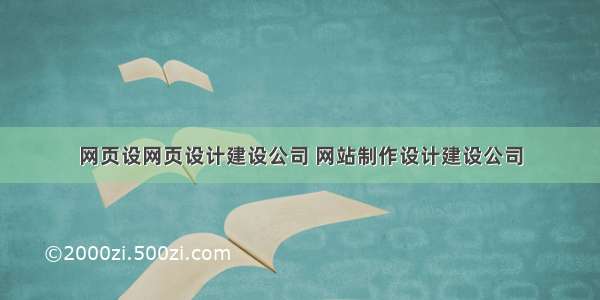 网页设网页设计建设公司 网站制作设计建设公司

©2000zi.500zi.com